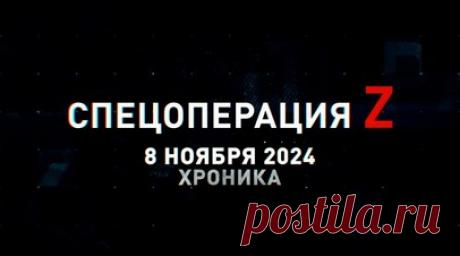 СПЕЦОПЕРАЦИЯ Z
8 НОЯБРЯ 2024
ХРОНИКА

postila.ru